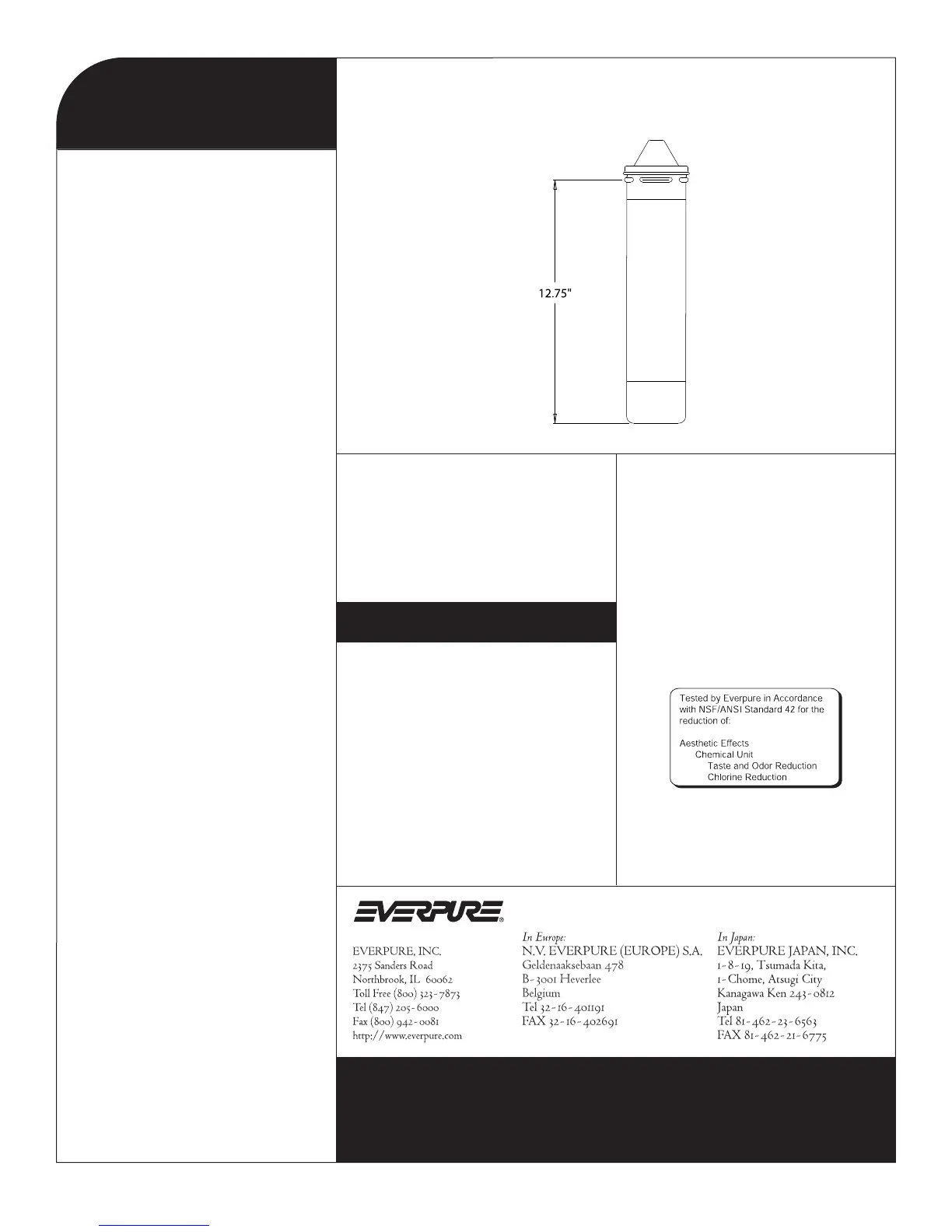 12.75"

Tested by Everpure in Accordance with NSF/ANSI Standard 42 for the reduction of:

Aesthetic Effects
Chemical Unit
Taste and Odor Reduction
Chlorine Reduction

EVERPURE®

EVERPURE, INC.
2375 Sanders Road
Northbrook, IL 60062
Toll Free (800) 323-7873
Tel (847) 205-6000
Fax (800) 942-0081
http://www.everpure.com

In Europe:
N.V. EVERPURE (EUROPE) S.A.
Geldenaaksebaan 478
B-3001 Heverlee
Belgium
Tel 32-16-401191
FAX 32-16-402691

In Japan:
EVERPURE JAPAN, INC.
1-8-19, Tsumada Kita,
1-Chome, Atsugi City
Kanagawa Ken 243-0812
Japan
Tel 81-462-23-6563
FAX 81-462-21-6775